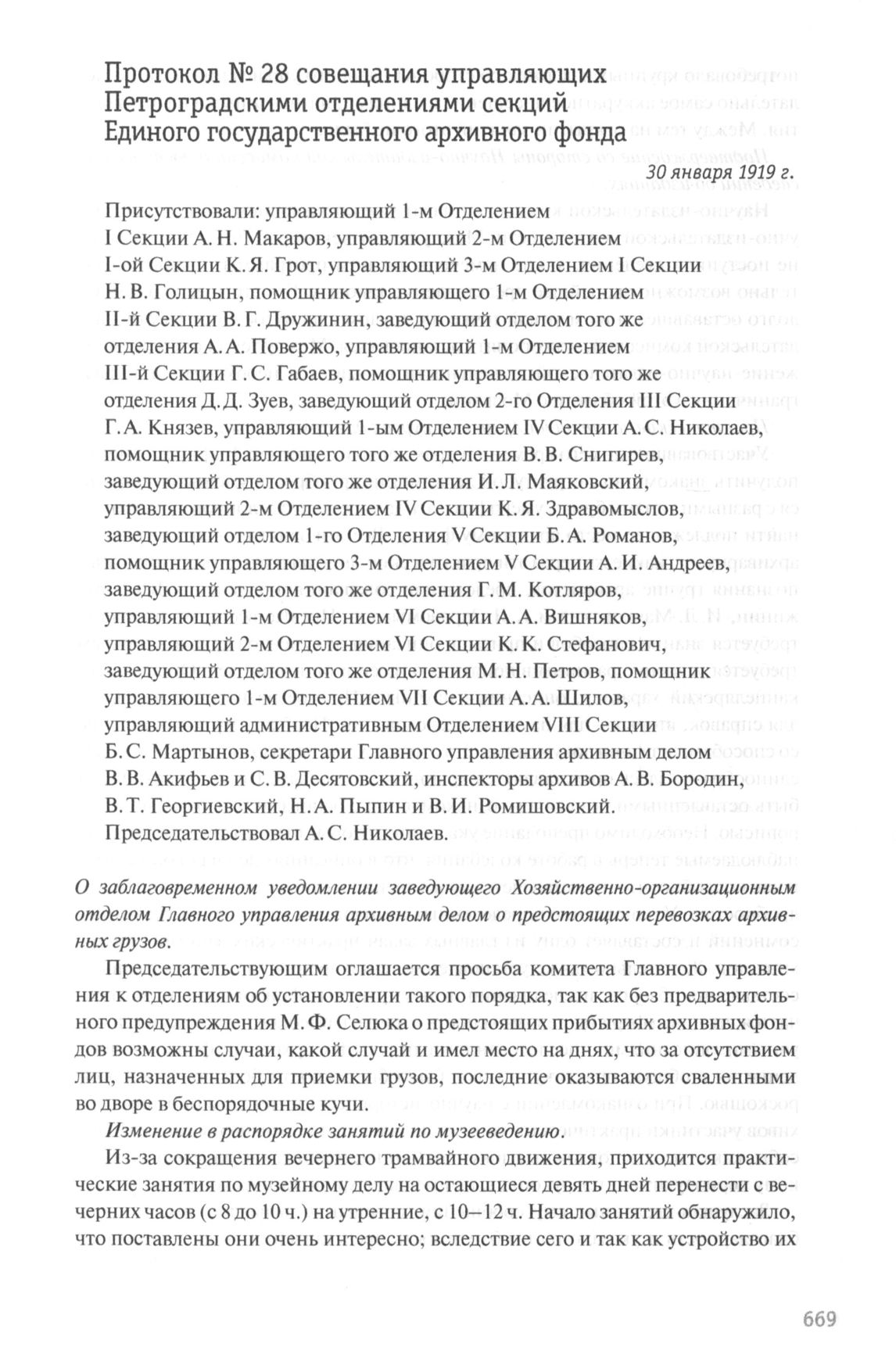 Протокол № 28 совещания управляющих Петроградскими отделениями секций Единого государственного архивного фонда

30 января 1919 г.

Присутствовали: управляющий 1-м Отделением I Секции А. Н. Макаров, управляющий 2-м Отделением I-ой Секции К. Я. Грот, управляющий 3-м Отделением I Секции Н. В. Голицын, помощник управляющего 1-м Отделением II-й Секции В. Г. Дружинин, заведующий отделом того же отделения А. А. Повержо, управляющий 1-м Отделением III-й Секции Г. С. Габаев, помощник управляющего того же отделения Д. Д. Зуев, заведующий отделом 2-го Отделения III Секции Г. А. Князев, управляющий 1-ым Отделением IV Секции А. С. Николаев, помощник управляющего того же отделения В. В. Снигирев, заведующий отделом того же отделения И. Л. Маяковский, управляющий 2-м Отделением IV Секции К. Я. Здравомыслов, заведующий отделом 1-го Отделения V Секции Б. А. Романов, помощник управляющего 3-м Отделением V Секции А. И. Андреев, заведующий отделом того же отделения Г. М. Котляров, управляющий 1-м Отделением VI Секции А. А. Вишняков, управляющий 2-м Отделением VI Секции К. К. Стефанович, заведующий отделом того же отделения М. Н. Петров, помощник управляющего 1-м Отделением VII Секции А. А. Шилов, управляющий административным Отделением VIII Секции Б. С. Мартынов, секретари Главного управления архивным делом В. В. Акифьев и С. В. Десятовский, инспекторы архивов А. В. Бородин, В. Т. Георгиевский, Н. А. Пыпин и В. И. Ромишовский. Председательствовал А. С. Николаев.

О заблаговременном уведомлении заведующего Хозяйственно-организационным отделом Главного управления архивным делом о предстоящих перевозках архивных грузов.

Председательствующим оглашается просьба комитета Главного управления к отделениям об установлении такого порядка, так как без предварительного предупреждения М. Ф. Селюка о предстоящих прибытиях архивных фондов возможны случаи, какой случай и имел место на днях, что за отсутствием лиц, назначенных для приемки грузов, последние оказываются сваленными во дворе в беспорядочные кучи.

Изменение в распорядке занятий по музееведению.

Из-за сокращения вечернего трамвайного движения, приходится практические занятия по музейному делу на остающиеся девять дней перенести с вечерних часов (с 8 до 10 ч.) на утренние, с 10–12 ч. Начало занятий обнаружило, что поставлены они очень интересно; вследствие сего и так как устройство их

669